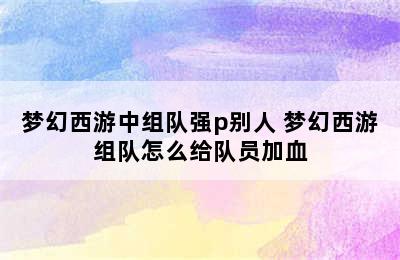 梦幻西游中组队强p别人 梦幻西游组队怎么给队员加血